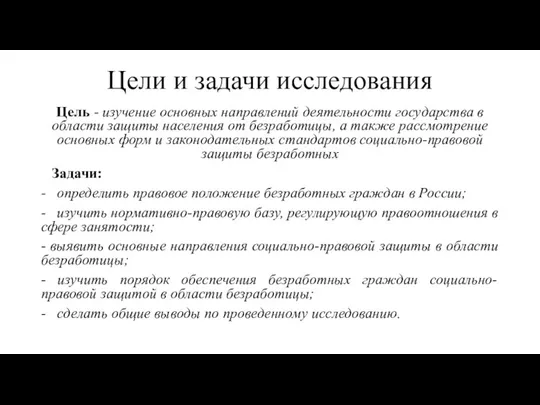 Цели и задачи исследования

Цель - изучение основных направлений деятельности государства в области защиты населения от безработицы, а также рассмотрение основных форм и законодательных стандартов социально-правовой защиты безработных

Задачи:

- определить правовое положение безработных граждан в России;

- изучить нормативно-правовую базу, регулирующую правоотношения в сфере занятости;

- выявить основные направления социально-правовой защиты в области безработицы;

- изучить порядок обеспечения безработных граждан социально-правовой защитой в области безработицы;

- сделать общие выводы по проведенному исследованию.